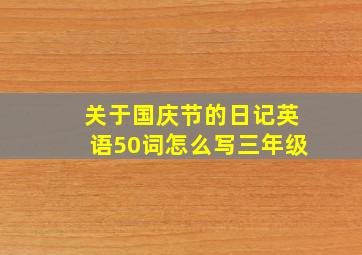 关于国庆节的日记英语50词怎么写三年级